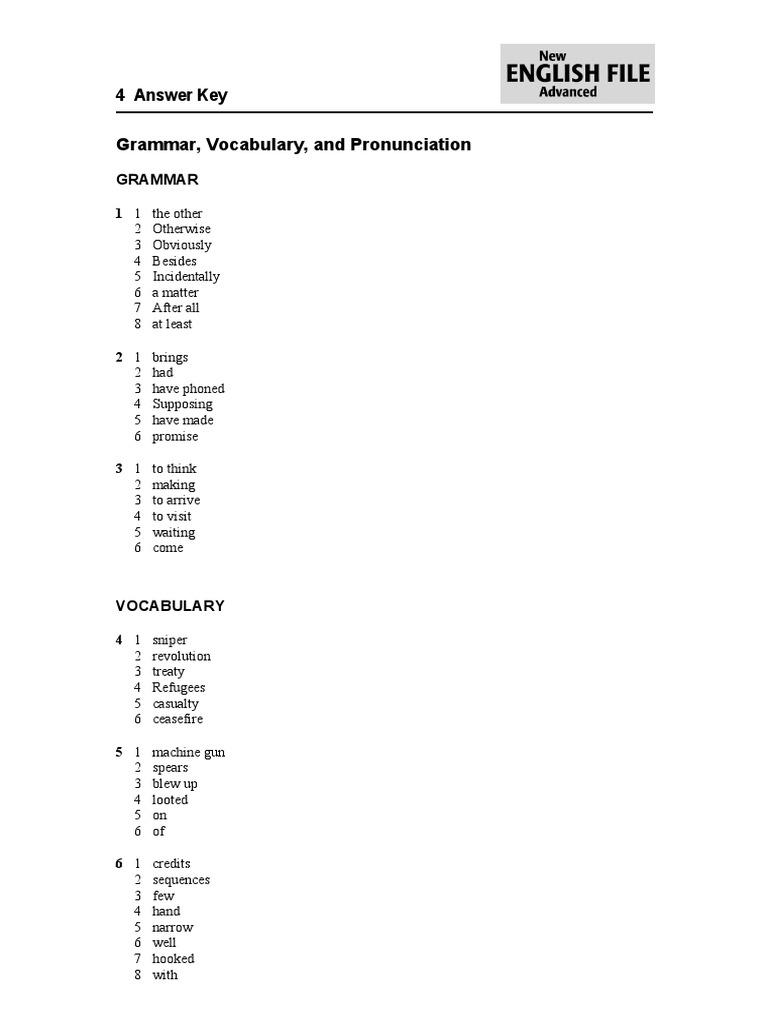 4 Answer Key

New
ENGLISH FILE
Advanced

Grammar, Vocabulary, and Pronunciation

GRAMMAR

1 1 the other
2 Otherwise
3 Obviously
4 Besides
5 Incidentally
6 a matter
7 After all
8 at least

2 1 brings
2 had
3 have phoned
4 Supposing
5 have made
6 promise

3 1 to think
2 making
3 to arrive
4 to visit
5 waiting
6 come

VOCABULARY

4 1 sniper
2 revolution
3 treaty
4 Refugees
5 casualty
6 ceasefire

5 1 machine gun
2 spears
3 blew up
4 looted
5 on
6 of

6 1 credits
2 sequences
3 few
4 hand
5 narrow
6 well
7 hooked
8 with